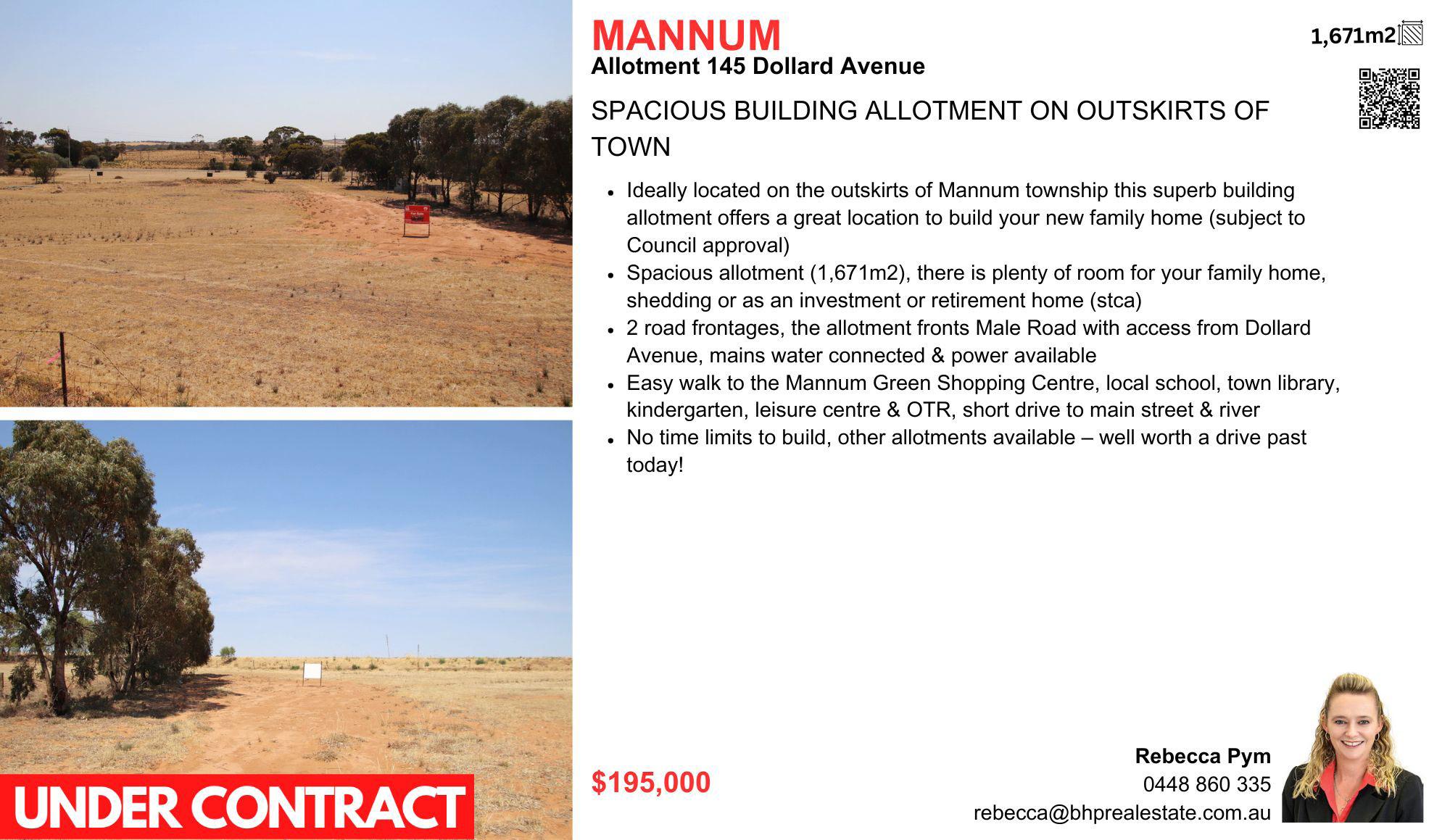 MANNUM
Allotment 145 Dollard Avenue

1,671m2

SPACIOUS BUILDING ALLOTMENT ON OUTSKIRTS OF TOWN

• Ideally located on the outskirts of Mannum township this superb building allotment offers a great location to build your new family home (subject to Council approval)
• Spacious allotment (1,671m2), there is plenty of room for your family home, shedding or as an investment or retirement home (stca)
• 2 road frontages, the allotment fronts Male Road with access from Dollard Avenue, mains water connected & power available
• Easy walk to the Mannum Green Shopping Centre, local school, town library, kindergarten, leisure centre & OTR, short drive to main street & river
• No time limits to build, other allotments available – well worth a drive past today!

UNDER CONTRACT

$195,000

Rebecca Pym
0448 860 335
rebecca@bhprealestate.com.au